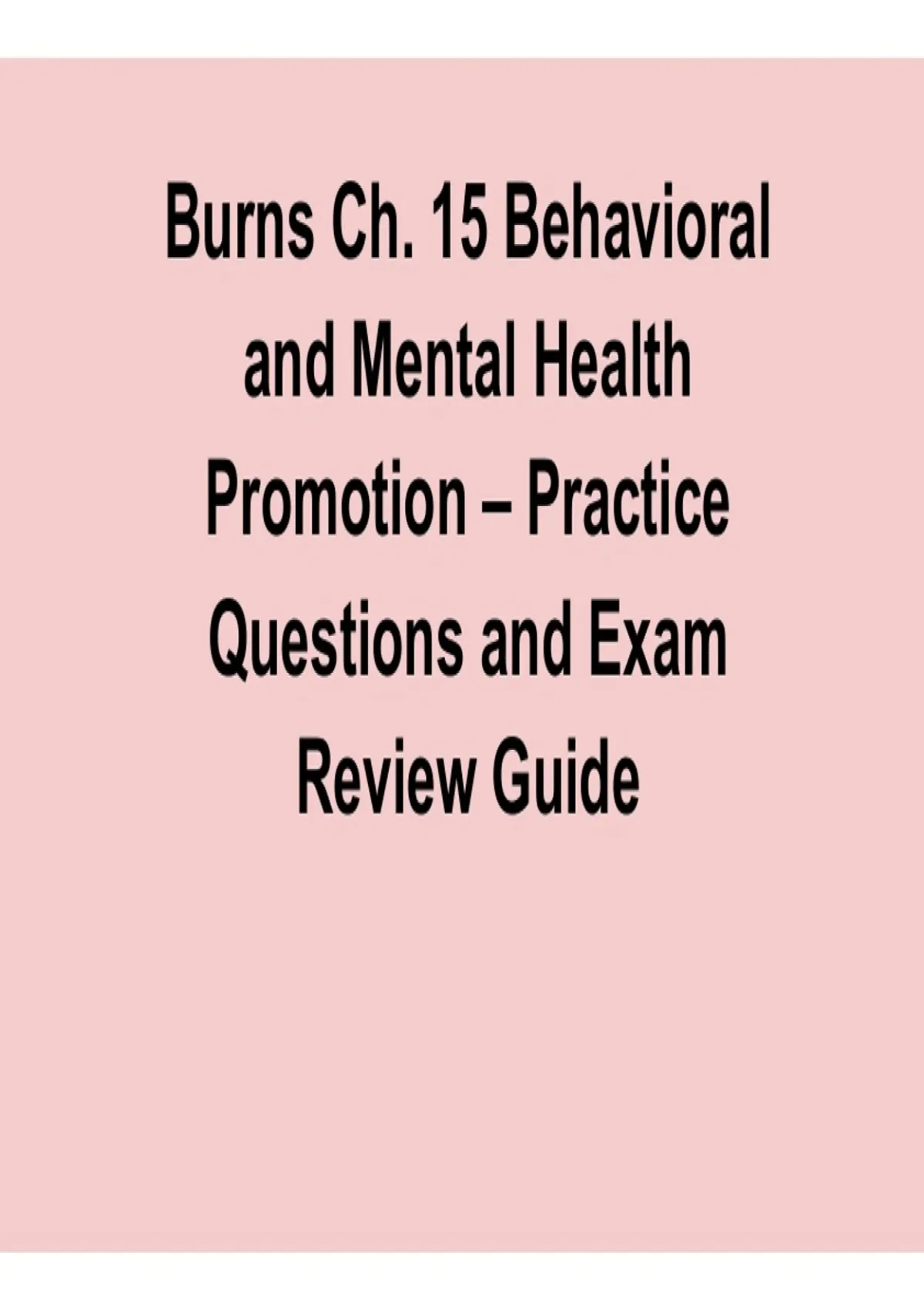 Burns Ch. 15 Behavioral and Mental Health Promotion – Practice Questions and Exam Review Guide